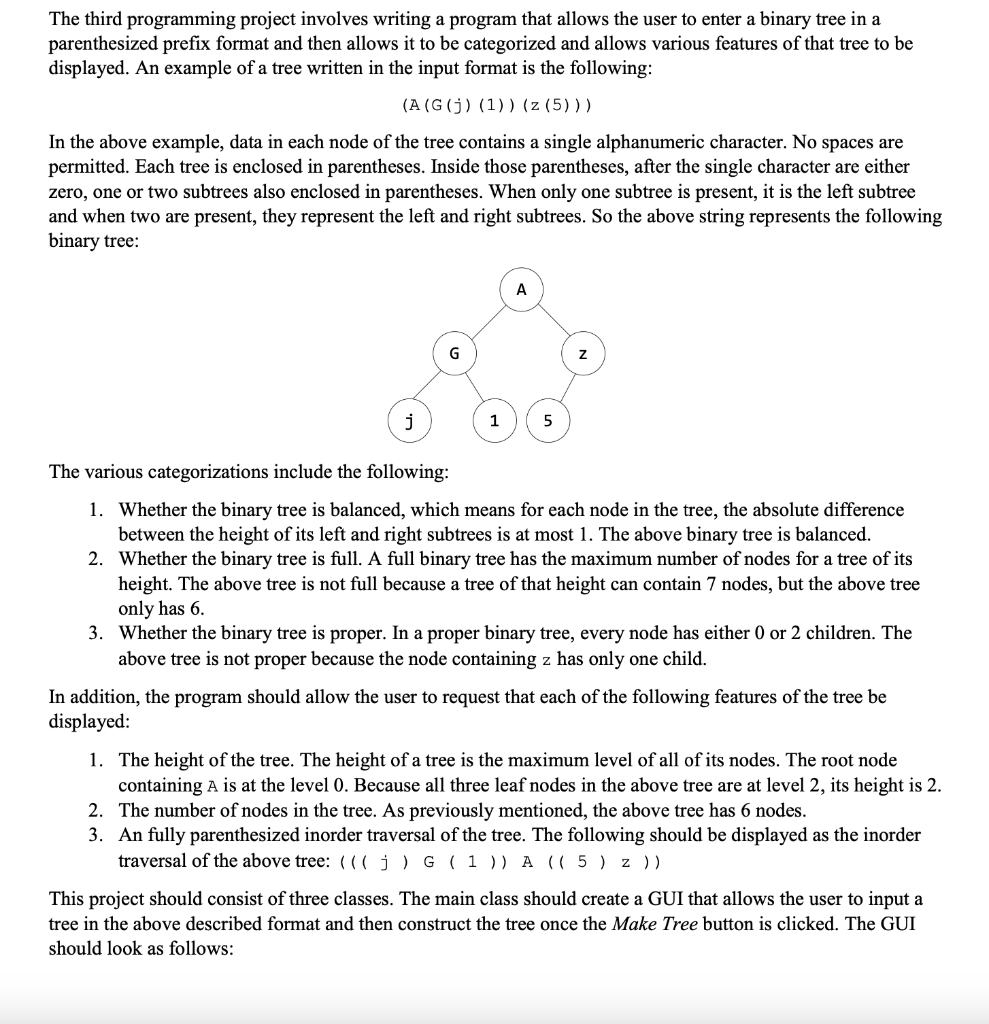 The third programming project involves writing a program that allows the user to enter a binary tree in a parenthesized prefix format and then allows it to be categorized and allows various features of that tree to be displayed. An example of a tree written in the input format is the following:

(A(G(j)(1))(z(5)))

In the above example, data in each node of the tree contains a single alphanumeric character. No spaces are permitted. Each tree is enclosed in parentheses. Inside those parentheses, after the single character are either zero, one or two subtrees also enclosed in parentheses. When only one subtree is present, it is the left subtree and when two are present, they represent the left and right subtrees. So the above string represents the following binary tree:

A

G

z

j

1

5

The various categorizations include the following:

1. Whether the binary tree is balanced, which means for each node in the tree, the absolute difference between the height of its left and right subtrees is at most 1. The above binary tree is balanced.
2. Whether the binary tree is full. A full binary tree has the maximum number of nodes for a tree of its height. The above tree is not full because a tree of that height can contain 7 nodes, but the above tree only has 6.
3. Whether the binary tree is proper. In a proper binary tree, every node has either 0 or 2 children. The above tree is not proper because the node containing z has only one child.

In addition, the program should allow the user to request that each of the following features of the tree be displayed:

1. The height of the tree. The height of a tree is the maximum level of all of its nodes. The root node containing A is at the level 0. Because all three leaf nodes in the above tree are at level 2, its height is 2.
2. The number of nodes in the tree. As previously mentioned, the above tree has 6 nodes.
3. An fully parenthesized inorder traversal of the tree. The following should be displayed as the inorder traversal of the above tree: ((( j ) G ( 1 )) A (( 5 ) z ))

This project should consist of three classes. The main class should create a GUI that allows the user to input a tree in the above described format and then construct the tree once the Make Tree button is clicked. The GUI should look as follows: